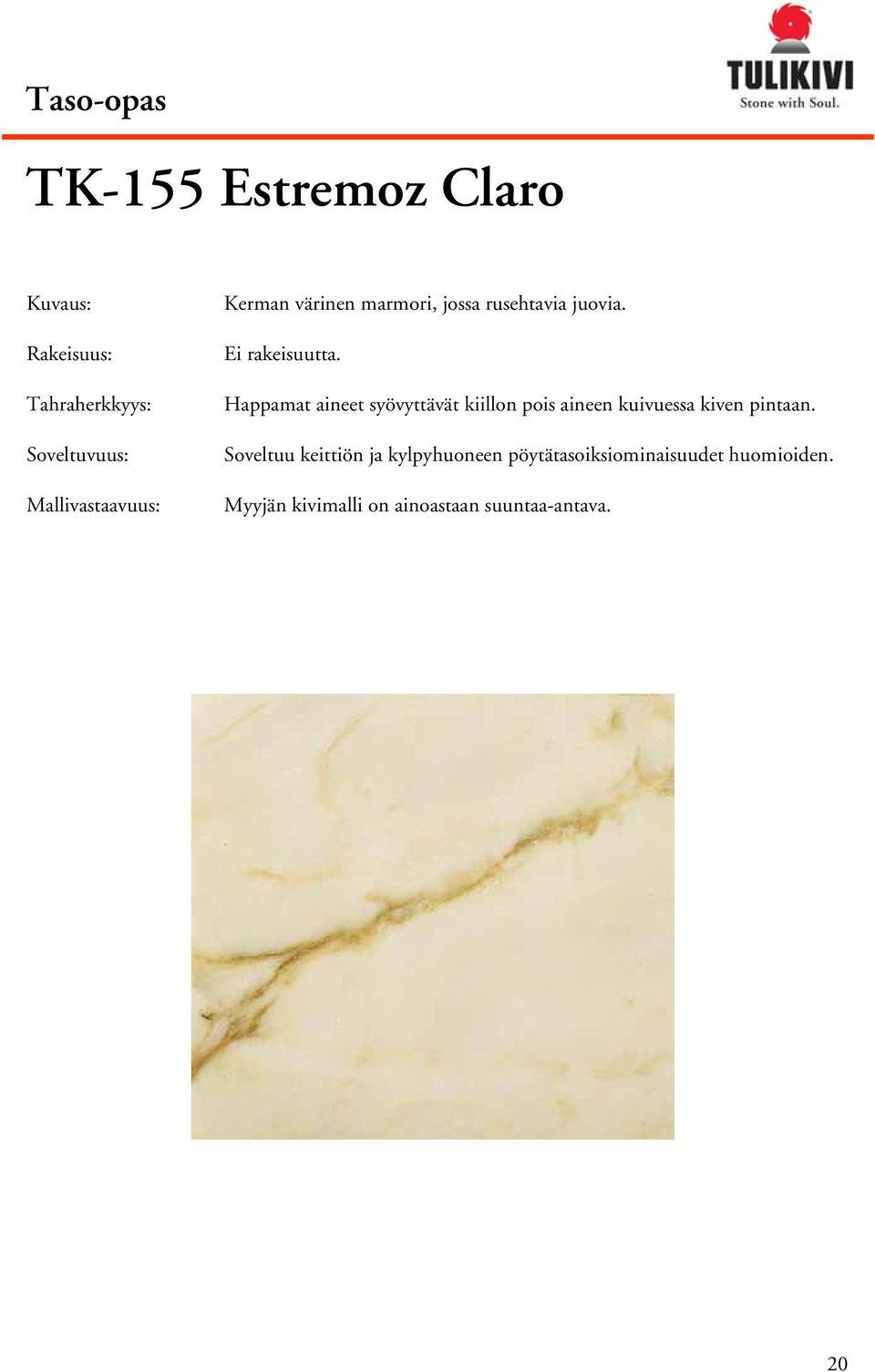 Taso-opas

TULIKIVI
Stone with Soul.

TK-155 Estremoz Claro

Kuvaus: Kerman värinen marmori, jossa rusehtavia juovia.

Rakeisuus: Ei rakeisuutta.

Tahraherkkyys: Happamat aineet syövyttävät kiillon pois aineen kuivuessa kiven pintaan.

Soveltuvuus: Soveltuu keittiön ja kylpyhuoneen pöytätasoiksiominaisuudet huomioiden.

Mallivastaavuus: Myyjän kivimalli on ainoastaan suuntaa-antava.

20